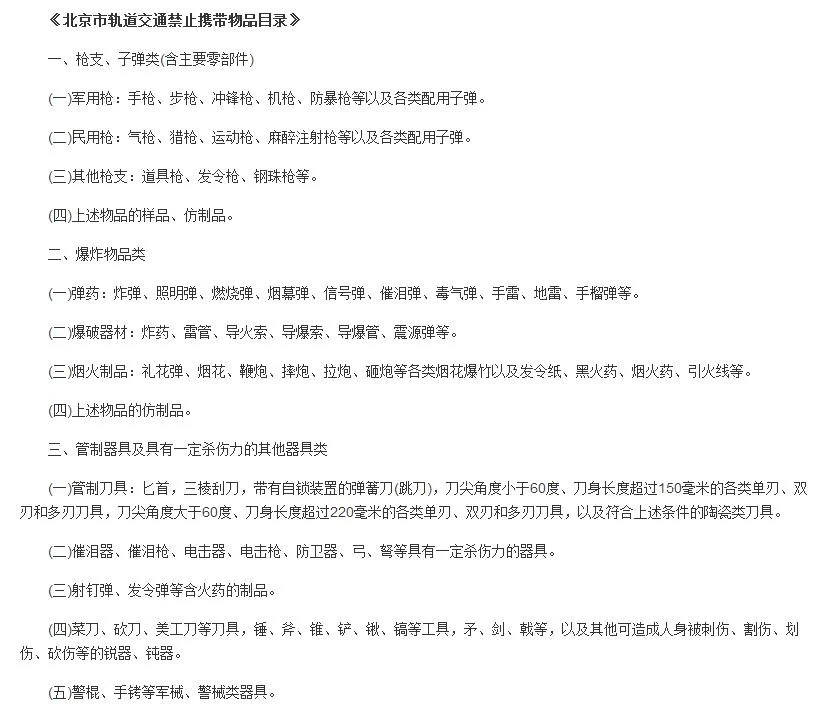 《北京市轨道交通禁止携带物品目录》

一、枪支、子弹类(含主要零部件)

(一)军用枪：手枪、步枪、冲锋枪、机枪、防暴枪等以及各类配用子弹。

(二)民用枪：气枪、猎枪、运动枪、麻醉注射枪等以及各类配用子弹。

(三)其他枪支：道具枪、发令枪、钢珠枪等。

(四)上述物品的样品、仿制品。

二、爆炸物品类

(一)弹药：炸弹、照明弹、燃烧弹、烟幕弹、信号弹、催泪弹、毒气弹、手雷、地雷、手榴弹等。

(二)爆破器材：炸药、雷管、导火索、导爆索、导爆管、震源弹等。

(三)烟火制品：礼花弹、烟花、鞭炮、摔炮、拉炮、砸炮等各类烟花爆竹以及发令纸、黑火药、烟火药、引火线等。

(四)上述物品的仿制品。

三、管制器具及具有一定杀伤力的其他器具类

(一)管制刀具：匕首，三棱刮刀，带有自锁装置的弹簧刀(跳刀)，刀尖角度小于60度、刀身长度超过150毫米的各类单刃、双刃和多刃刀具，刀尖角度大于60度、刀身长度超过220毫米的各类单刃、双刃和多刃刀具，以及符合上述条件的陶瓷类刀具。

(二)催泪器、催泪枪、电击器、电击枪、防卫器、弓、弩等具有一定杀伤力的器具。

(三)射钉弹、发令弹等含火药的制品。

(四)菜刀、砍刀、美工刀等刀具，锤、斧、锥、铲、锹、镐等工具，矛、剑、戟等，以及其他可造成人身被刺伤、割伤、划伤、砍伤等的锐器、钝器。

(五)警棍、手铐等军械、警械类器具。